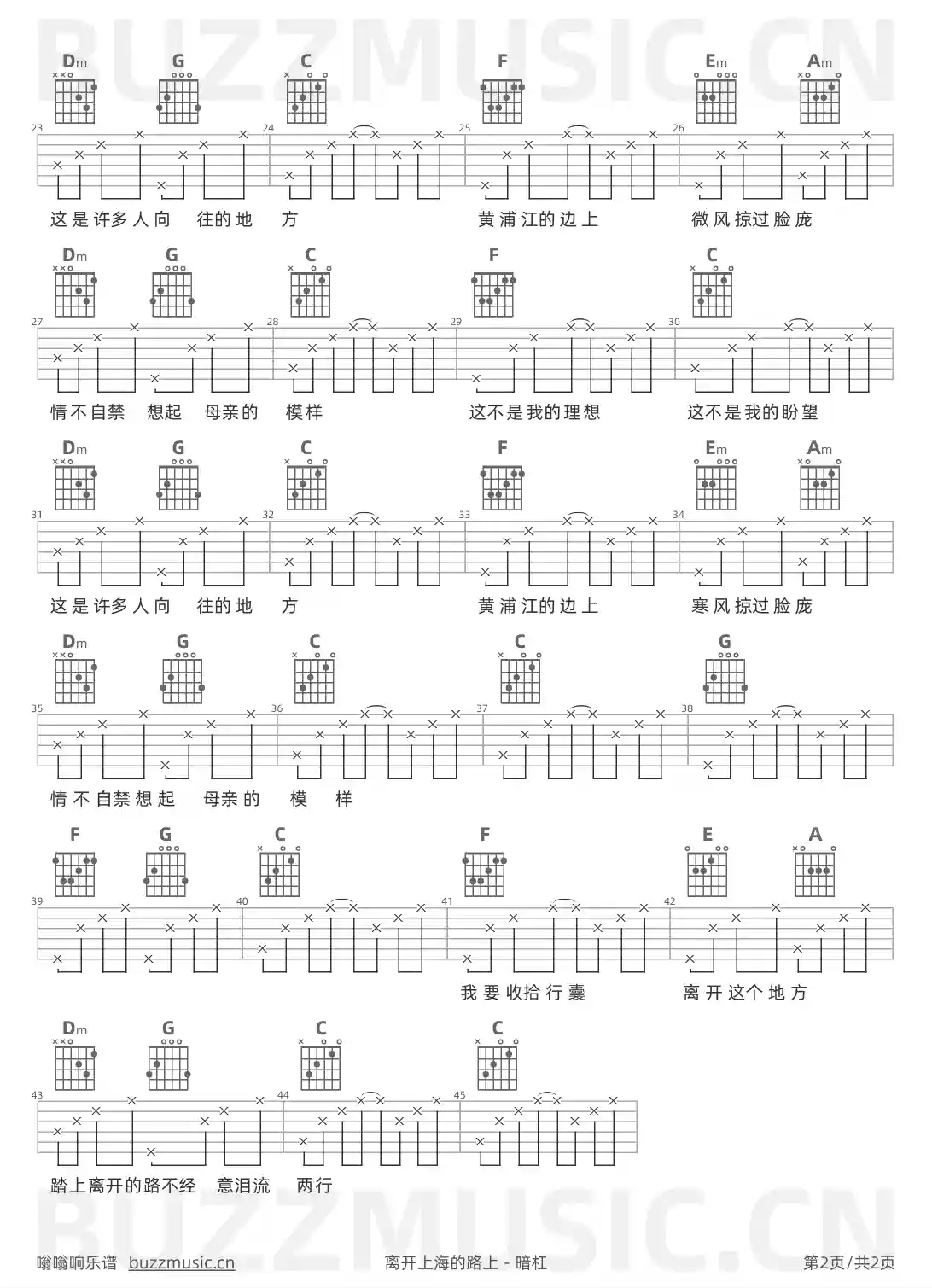 BUZZMUSIC.CN

Dm G C F Em Am

23 24 25 26

这是许多人向 往的地 方 黄浦江的边上 微风掠过脸庞

Dm G C F C

27 28 29 30

情不自禁 想起 母亲的 模样 这不是我的理想 这不是我的盼望

Dm G C F Em Am

31 32 33 34

这是许多人向 往的地 方 黄浦江的边上 寒风掠过脸庞

Dm G C C G

35 36 37 38

情不自禁想起 母亲的 模 样

F G C F E A

39 40 41 42

我要收拾行囊 离开这个地方

Dm G C C

43 44 45

踏上离开的路不经 意泪流 两行

BUZZMUSIC.CN

嗡嗡响乐谱 buzzmusic.cn 离开上海的路上 - 暗杠 第2页/共2页